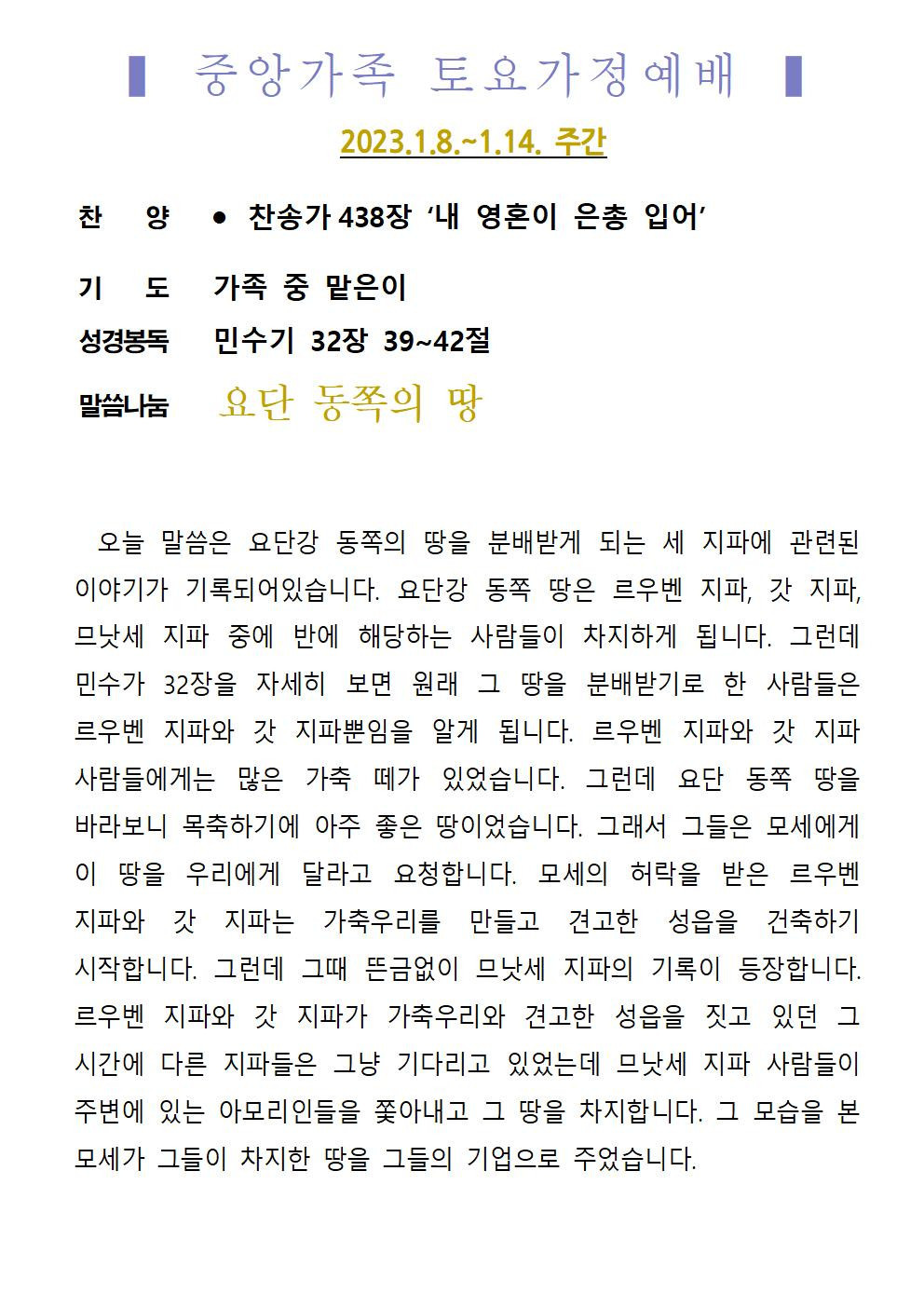 ▌ 중앙가족 토요가정예배 ▌

2023.1.8.~1.14. 주간

찬 양 ● 찬송가 438장 ‘내 영혼이 은총 입어’

기 도 가족 중 맡은이

성경봉독 민수기 32장 39~42절

말씀나눔 요단 동쪽의 땅

오늘 말씀은 요단강 동쪽의 땅을 분배받게 되는 세 지파에 관련된 이야기가 기록되어있습니다. 요단강 동쪽 땅은 르우벤 지파, 갓 지파, 므낫세 지파 중에 반에 해당하는 사람들이 차지하게 됩니다. 그런데 민수가 32장을 자세히 보면 원래 그 땅을 분배받기로 한 사람들은 르우벤 지파와 갓 지파뿐임을 알게 됩니다. 르우벤 지파와 갓 지파 사람들에게는 많은 가축 떼가 있었습니다. 그런데 요단 동쪽 땅을 바라보니 목축하기에 아주 좋은 땅이었습니다. 그래서 그들은 모세에게 이 땅을 우리에게 달라고 요청합니다. 모세의 허락을 받은 르우벤 지파와 갓 지파는 가축우리를 만들고 견고한 성읍을 건축하기 시작합니다. 그런데 그때 뜬금없이 므낫세 지파의 기록이 등장합니다. 르우벤 지파와 갓 지파가 가축우리와 견고한 성읍을 짓고 있던 그 시간에 다른 지파들은 그냥 기다리고 있었는데 므낫세 지파 사람들이 주변에 있는 아모리인들을 쫓아내고 그 땅을 차지합니다. 그 모습을 본 모세가 그들이 차지한 땅을 그들의 기업으로 주었습니다.